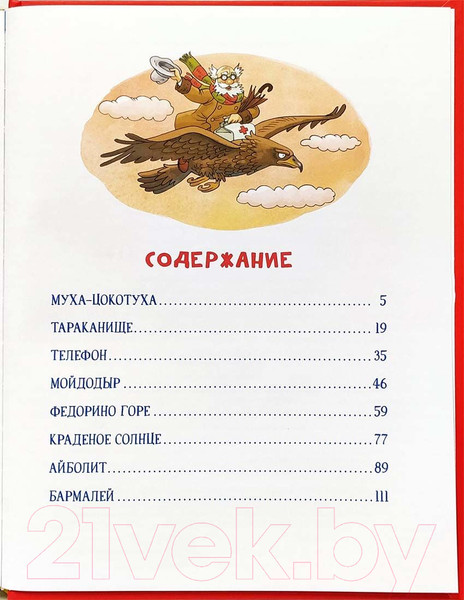 СОДЕРЖАНИЕ

МУХА-ЦОКОТУХА 5

ТАРАКАНИЩЕ 19

ТЕЛЕФОН 35

МОЙДОДЫР 46

ФЕДОРИНО ГОРЕ 59

КРАДЕНОЕ СОЛНЦЕ 77

АЙБОЛИТ 89

БАРМАЛЕЙ 111

21vek.by